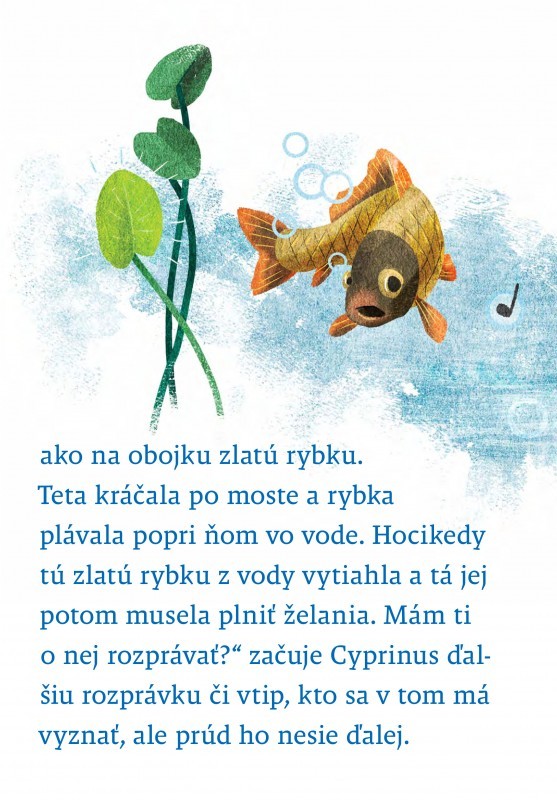 ako na obojku zlatú rybku. Teta kráčala po moste a rybka plávala popri ňom vo vode. Hocikedy tú zlatú rybku z vody vytiahla a tá jej potom musela plniť želania. Mám ti o nej rozprávať?“ začuje Cyprinus ďalšiu rozprávku či vtip, kto sa v tom má vyznať, ale prúd ho nesie ďalej.